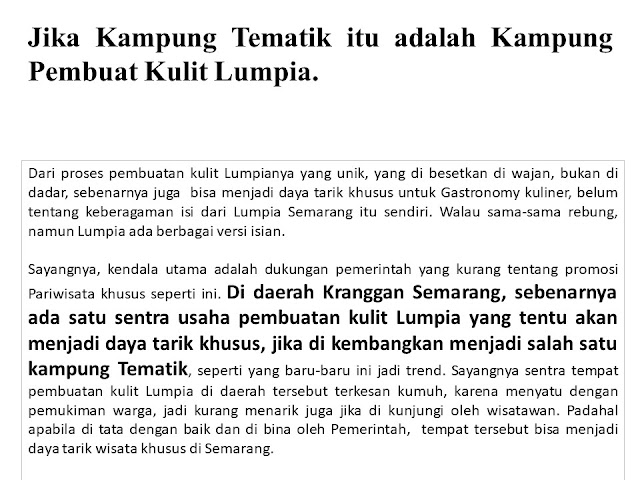 Jika Kampung Tematik itu adalah Kampung Pembuat Kulit Lumpia.

Dari proses pembuatan kulit Lumpianya yang unik, yang di besetkan di wajan, bukan di dadar, sebenarnya juga bisa menjadi daya tarik khusus untuk Gastronomy kuliner, belum tentang keberagaman isi dari Lumpia Semarang itu sendiri. Walau sama-sama rebung, namun Lumpia ada berbagai versi isian.

Sayangnya, kendala utama adalah dukungan pemerintah yang kurang tentang promosi Pariwisata khusus seperti ini. Di daerah Kranggan Semarang, sebenarnya ada satu sentra usaha pembuatan kulit Lumpia yang tentu akan menjadi daya tarik khusus, jika di kembangkan menjadi salah satu kampung Tematik, seperti yang baru-baru ini jadi trend. Sayangnya sentra tempat pembuatan kulit Lumpia di daerah tersebut terkesan kumuh, karena menyatu dengan pemukiman warga, jadi kurang menarik juga jika di kunjungi oleh wisatawan. Padahal apabila di tata dengan baik dan di bina oleh Pemerintah, tempat tersebut bisa menjadi daya tarik wisata khusus di Semarang.